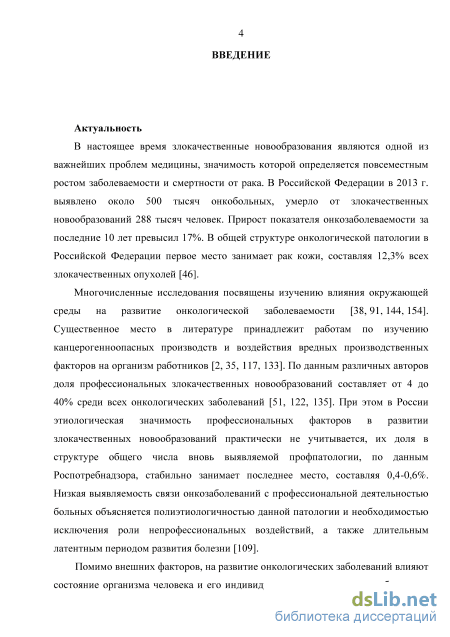 4

ВВЕДЕНИЕ

Актуальность

В настоящее время злокачественные новообразования являются одной из важнейших проблем медицины, значимость которой определяется повсеместным ростом заболеваемости и смертности от рака. В Российской Федерации в 2013 г. выявлено около 500 тысяч онкобольных, умерло от злокачественных новообразований 288 тысяч человек. Прирост показателя онкозаболеваемости за последние 10 лет превысил 17%. В общей структуре онкологической патологии в Российской Федерации первое место занимает рак кожи, составляя 12,3% всех злокачественных опухолей [46].

Многочисленные исследования посвящены изучению влияния окружающей среды на развитие онкологической заболеваемости [38, 91, 144, 154]. Существенное место в литературе принадлежит работам по изучению канцерогенноопасных производств и воздействия вредных производственных факторов на организм работников [2, 35, 117, 133]. По данным различных авторов доля профессиональных злокачественных новообразований составляет от 4 до 40% среди всех онкологических заболеваний [51, 122, 135]. При этом в России этиологическая значимость профессиональных факторов в развитии злокачественных новообразований практически не учитывается, их доля в структуре общего числа вновь выявляемой профпатологии, по данным Роспотребнадзора, стабильно занимает последнее место, составляя 0,4-0,6%. Низкая выявляемость связи онкозаболеваний с профессиональной деятельностью больных объясняется полиэтиологичностью данной патологии и необходимостью исключения роли непрофессиональных воздействий, а также длительным латентным периодом развития болезни [109].

Помимо внешних факторов, на развитие онкологических заболеваний влияют состояние организма человека и его индивид

dsLib.net
библиотека диссертаций